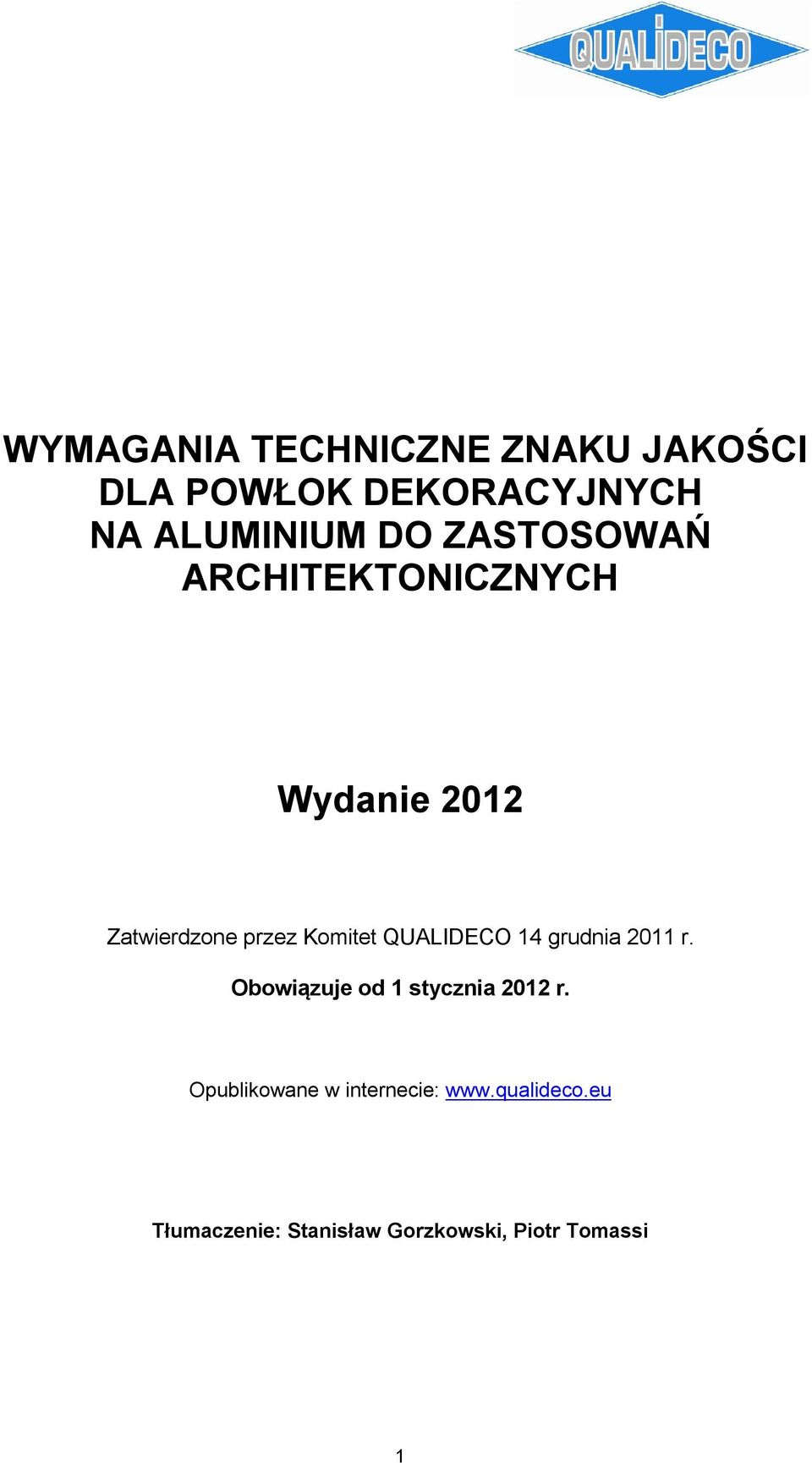 QUALIDECO

WYMAGANIA TECHNICZNE ZNAKU JAKOŚCI DLA POWŁOK DEKORACYJNYCH NA ALUMINIUM DO ZASTOSOWAŃ ARCHITEKTONICZNYCH

Wydanie 2012

Zatwierdzone przez Komitet QUALIDECO 14 grudnia 2011 r.

Obowiązuje od 1 stycznia 2012 r.

Opublikowane w internecie: www.qualideco.eu

Tłumaczenie: Stanisław Gorzkowski, Piotr Tomassi

1